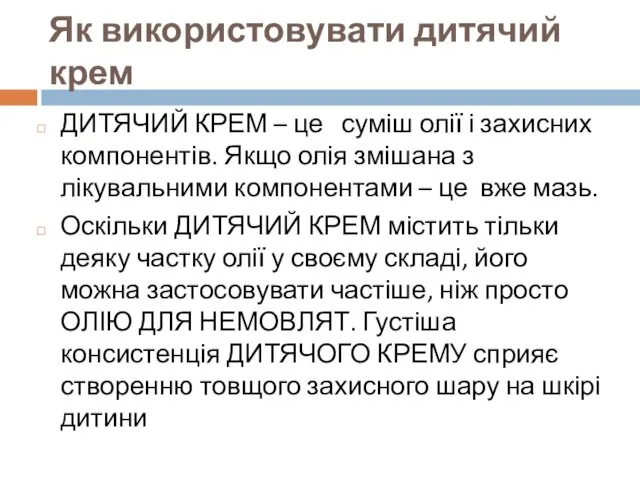 Як використовувати дитячий крем

ДИТЯЧИЙ КРЕМ – це суміш олії і захисних компонентів. Якщо олія змішана з лікувальними компонентами – це вже мазь.

Оскільки ДИТЯЧИЙ КРЕМ містить тільки деяку частку олії у своєму складі, його можна застосовувати частіше, ніж просто ОЛІЮ ДЛЯ НЕМОВЛЯТ. Густіша консистенція ДИТЯЧОГО КРЕМУ сприяє створенню товщого захисного шару на шкірі дитини